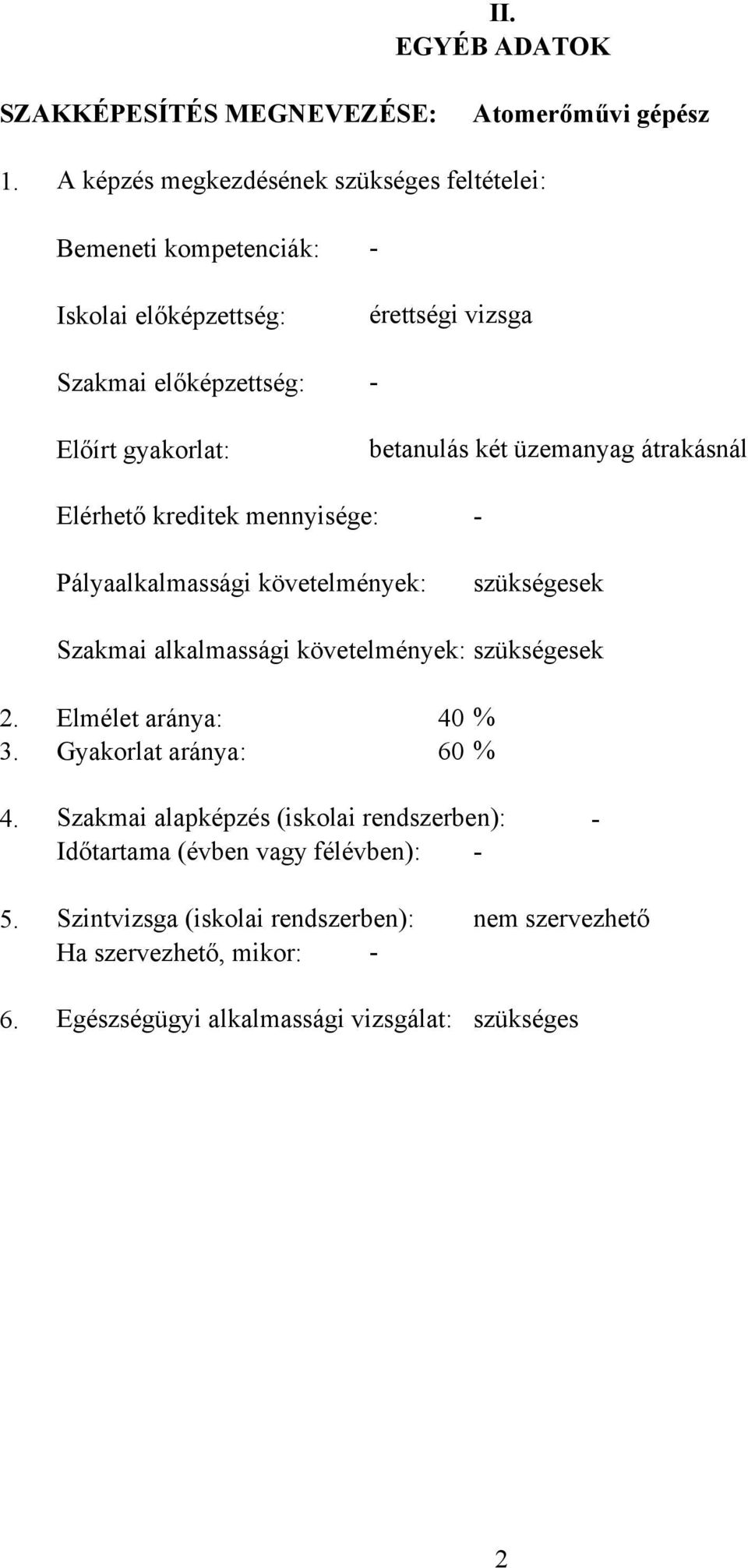 II.
EGYÉB ADATOK

SZAKKÉPESÍTÉS MEGNEVEZÉSE: Atomerőművi gépész

1. A képzés megkezdésének szükséges feltételei:

Bemeneti kompetenciák: -

Iskolai előképzettség: érettségi vizsga

Szakmai előképzettség: -

Előírt gyakorlat: betanulás két üzemanyag átrakásnál

Elérhető kreditek mennyisége: -

Pályaalkalmassági követelmények: szükségesek

Szakmai alkalmassági követelmények: szükségesek

2. Elmélet aránya: 40 %
3. Gyakorlat aránya: 60 %

4. Szakmai alapképzés (iskolai rendszerben): -
Időtartama (évben vagy félévben): -

5. Szintvizsga (iskolai rendszerben): nem szervezhető
Ha szervezhető, mikor: -

6. Egészségügyi alkalmassági vizsgálat: szükséges

2